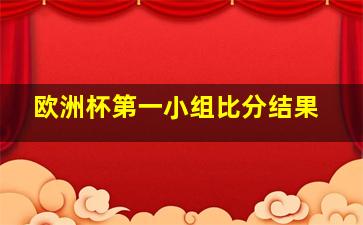 欧洲杯第一小组比分结果